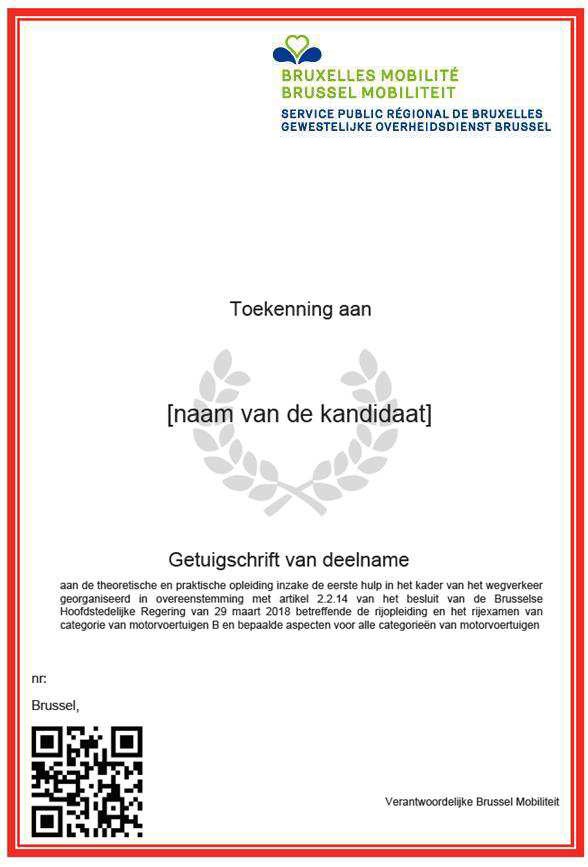 BRUXELLES MOBILITÉ
BRUSSEL MOBILITEIT
SERVICE PUBLIC RÉGIONAL DE BRUXELLES
GEWESTELIJKE OVERHEIDSDIENST BRUSSEL

Toekenning aan

[naam van de kandidaat]

Getuigschrift van deelname

aan de theoretische en praktische opleiding inzake de eerste hulp in het kader van het wegverkeer georganiseerd in overeenstemming met artikel 2.2.14 van het besluit van de Brusselse Hoofdstedelijke Regering van 29 maart 2018 betreffende de rijopleiding en het rijexamen van categorie van motorvoertuigen B en bepaalde aspecten voor alle categorieën van motorvoertuigen

nr:

Brussel,

Verantwoordelijke Brussel Mobiliteit